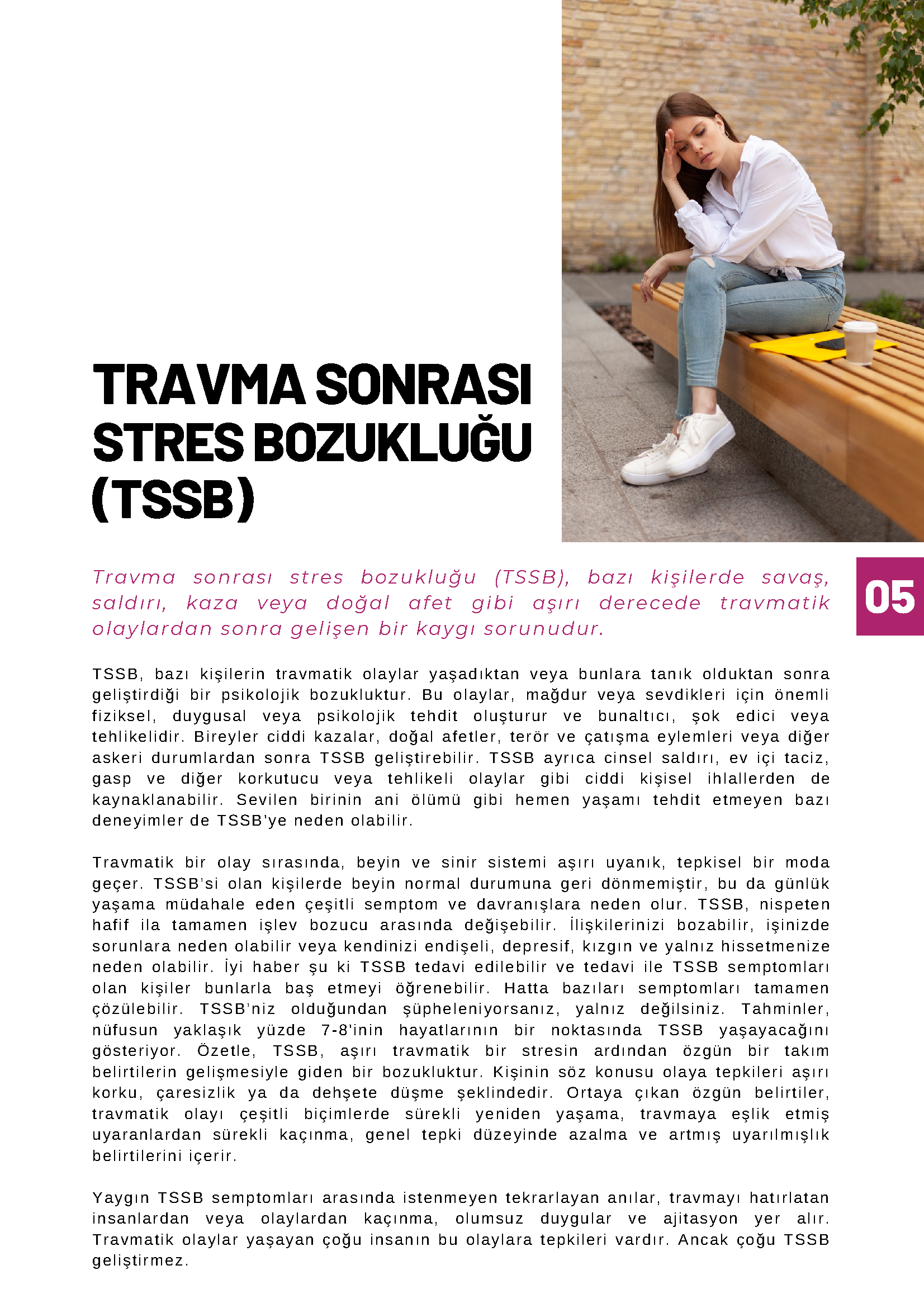 TRAVMA SONRASI STRES BOZUKLUĞU (TSSB)

05

Travma sonrası stres bozukluğu (TSSB), bazı kişilerde savaş, saldırı, kaza veya doğal afet gibi aşırı derecede travmatik olaylardan sonra gelişen bir kaygı sorunudur.

TSSB, bazı kişilerin travmatik olaylar yaşadıktan veya bunlara tanık olduktan sonra geliştirdiği bir psikolojik bozukluktur. Bu olaylar, mağdur veya sevdikleri için önemli fiziksel, duygusal veya psikolojik tehdit oluşturur ve bunaltıcı, şok edici veya tehlikelidir. Bireyler ciddi kazalar, doğal afetler, terör ve çatışma eylemleri veya diğer askeri durumlardan sonra TSSB geliştirebilir. TSSB ayrıca cinsel saldırı, ev içi taciz, gasp ve diğer korkutucu veya tehlikeli olaylar gibi ciddi kişisel ihlallerden de kaynaklanabilir. Sevilen birinin ani ölümü gibi hemen yaşamı tehdit etmeyen bazı deneyimler de TSSB'ye neden olabilir.

Travmatik bir olay sırasında, beyin ve sinir sistemi aşırı uyanık, tepkisel bir moda geçer. TSSB'si olan kişilerde beyin normal durumuna geri dönmemiştir, bu da günlük yaşama müdahale eden çeşitli semptom ve davranışlara neden olur. TSSB, nispeten hafif ila tamamen işlev bozucu arasında değişebilir. İlişkilerinizi bozabilir, işinizde sorunlara neden olabilir veya kendinizi endişeli, depresif, kızgın ve yalnız hissetmenize neden olabilir. İyi haber şu ki TSSB tedavi edilebilir ve tedavi ile TSSB semptomları olan kişiler bunlarla baş etmeyi öğrenebilir. Hatta bazıları semptomları tamamen çözülebilir. TSSB'niz olduğundan şüpheleniyorsanız, yalnız değilsiniz. Tahminler, nüfusun yaklaşık yüzde 7-8'inin hayatlarının bir noktasında TSSB yaşayacağını gösteriyor. Özetle, TSSB, aşırı travmatik bir stresin ardından özgün bir takım belirtilerin gelişmesiyle giden bir bozukluktur. Kişinin söz konusu olaya tepkileri aşırı korku, çaresizlik ya da dehşete düşme şeklindedir. Ortaya çıkan özgün belirtiler, travmatik olayı çeşitli biçimlerde sürekli yeniden yaşama, travmaya eşlik etmiş uyaranlardan sürekli kaçınma, genel tepki düzeyinde azalma ve artmış uyarılmışlık belirtilerini içerir.

Yaygın TSSB semptomları arasında istenmeyen tekrarlayan anılar, travmayı hatırlatan insanlardan veya olaylardan kaçınma, olumsuz duygular ve ajitasyon yer alır. Travmatik olaylar yaşayan çoğu insanın bu olaylara tepkileri vardır. Ancak çoğu TSSB geliştirmez.